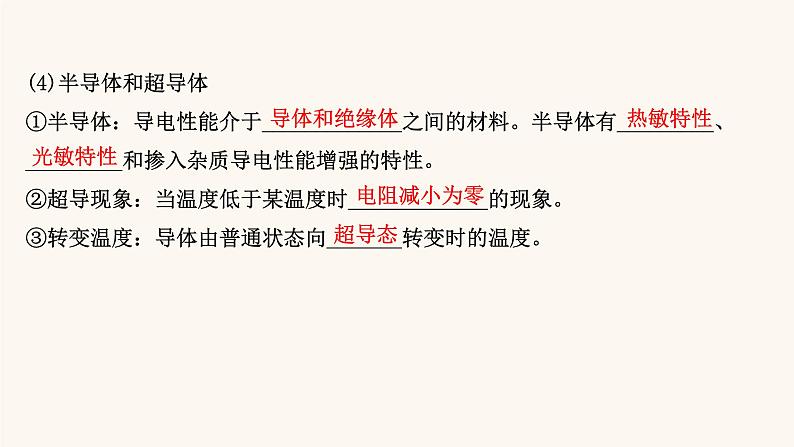 (4)半导体和超导体

①半导体：导电性能介于导体和绝缘体之间的材料。半导体有热敏特性、光敏特性和掺入杂质导电性能增强的特性。

②超导现象：当温度低于某温度时电阻减小为零的现象。

③转变温度：导体由普通状态向超导态转变时的温度。